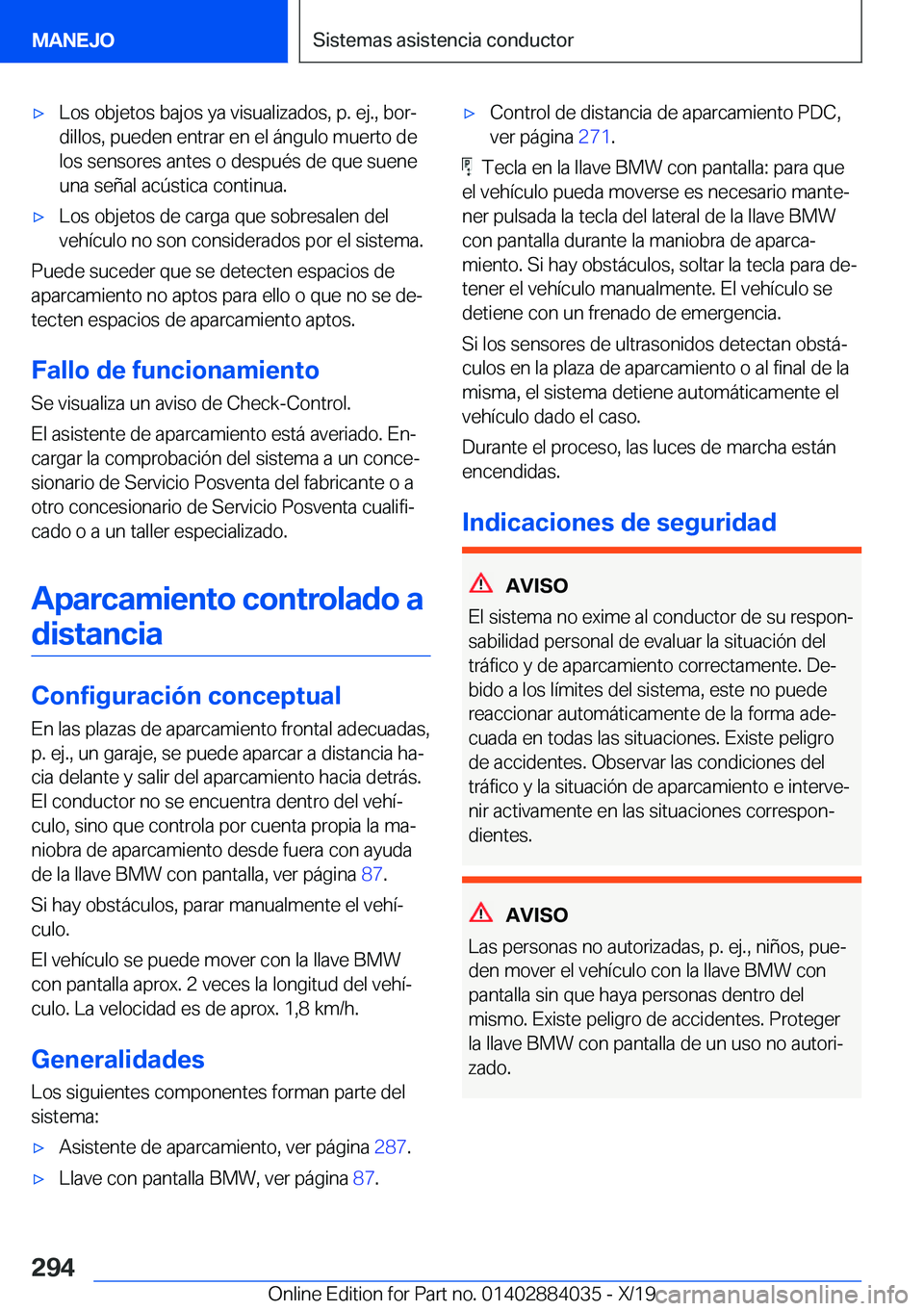 MANEJO

Sistemas asistencia conductor

▷ Los objetos bajos ya visualizados, p. ej., bordillos, pueden entrar en el ángulo muerto de los sensores antes o después de que suene una señal acústica continua.

▷ Los objetos de carga que sobresalen del vehículo no son considerados por el sistema.

Puede suceder que se detecten espacios de aparcamiento no aptos para ello o que no se detecten espacios de aparcamiento aptos.

Fallo de funcionamiento

Se visualiza un aviso de Check-Control.

El asistente de aparcamiento está averiado. Encargar la comprobación del sistema a un concesionario de Servicio Posventa del fabricante o a otro concesionario de Servicio Posventa cualificado o a un taller especializado.

Aparcamiento controlado a distancia

Configuración conceptual

En las plazas de aparcamiento frontal adecuadas, p. ej., un garaje, se puede aparcar a distancia hacia delante y salir del aparcamiento hacia detrás. El conductor no se encuentra dentro del vehículo, sino que controla por cuenta propia la maniobra de aparcamiento desde fuera con ayuda de la llave BMW con pantalla, ver página 87.

Si hay obstáculos, parar manualmente el vehículo.

El vehículo se puede mover con la llave BMW con pantalla aprox. 2 veces la longitud del vehículo. La velocidad es de aprox. 1,8 km/h.

Generalidades

Los siguientes componentes forman parte del sistema:

▷ Asistente de aparcamiento, ver página 287.

▷ Llave con pantalla BMW, ver página 87.

▷ Control de distancia de aparcamiento PDC, ver página 271.

Tecla en la llave BMW con pantalla: para que el vehículo pueda moverse es necesario mantener pulsada la tecla del lateral de la llave BMW con pantalla durante la maniobra de aparcamiento. Si hay obstáculos, soltar la tecla para detener el vehículo manualmente. El vehículo se detiene con un frenado de emergencia.

Si los sensores de ultrasonidos detectan obstáculos en la plaza de aparcamiento o al final de la misma, el sistema detiene automáticamente el vehículo dado el caso.

Durante el proceso, las luces de marcha están encendidas.

Indicaciones de seguridad

AVISO

El sistema no exime al conductor de su responsabilidad personal de evaluar la situación del tráfico y de aparcamiento correctamente. Debido a los límites del sistema, este no puede reaccionar automáticamente de la forma adecuada en todas las situaciones. Existe peligro de accidentes. Observar las condiciones del tráfico y la situación de aparcamiento e intervenir activamente en las situaciones correspondientes.

AVISO

Las personas no autorizadas, p. ej., niños, pueden mover el vehículo con la llave BMW con pantalla sin que haya personas dentro del mismo. Existe peligro de accidentes. Proteger la llave BMW con pantalla de un uso no autorizado.

294

Online Edition for Part no. 01402884035 - X/19 carmanualsonline.info